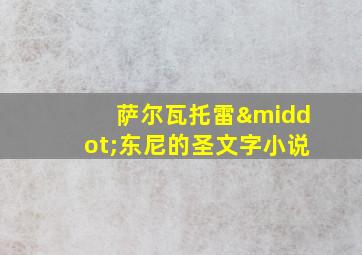 萨尔瓦托雷&middot;东尼的圣文字小说